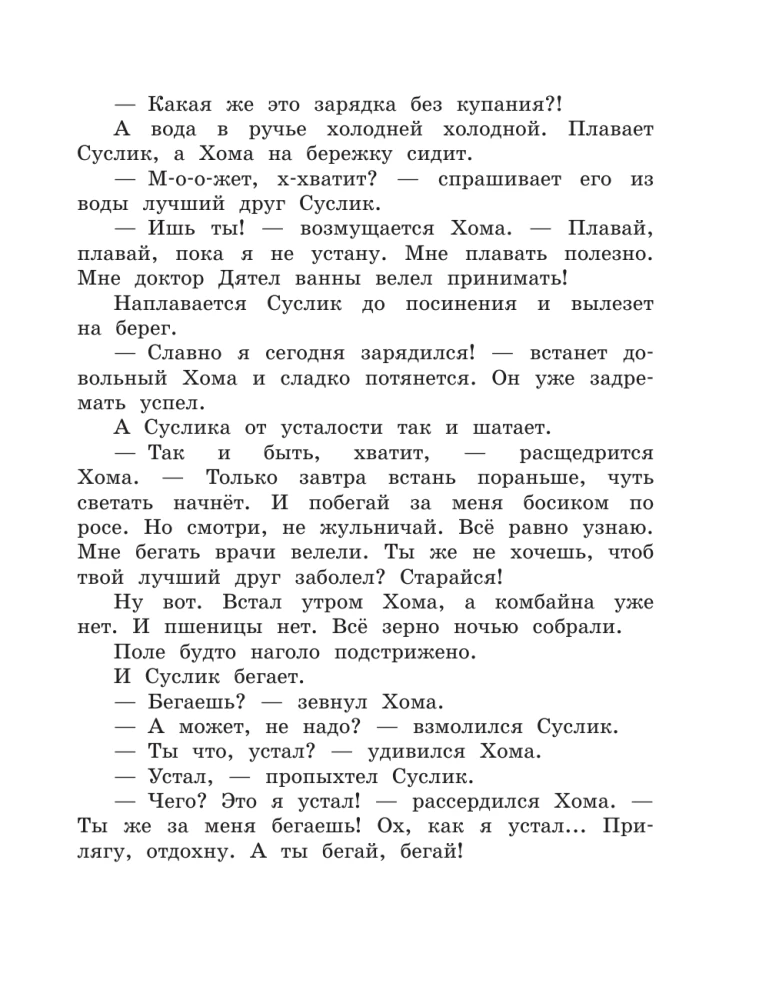 — Какая же это зарядка без купания?!

А вода в ручье холодней холодной. Плавает Суслик, а Хома на бережку сидит.

— М-о-о-жет, х-хватит? — спрашивает его из воды лучший друг Суслик.

— Ишь ты! — возмущается Хома. — Плавай, плавай, пока я не устану. Мне плавать полезно. Мне доктор Дятел ванны велел принимать!

Наплавается Суслик до посинения и вылезет на берег.

— Славно я сегодня зарядился! — встанет довольный Хома и сладко потянется. Он уже задремать успел.

А Суслика от усталости так и шатает.

— Так и быть, хватит, — расщедрится Хома. — Только завтра встань пораньше, чуть светать начнёт. И побегай за меня босиком по росе. Но смотри, не жульничай. Всё равно узнаю. Мне бегать врачи велели. Ты же не хочешь, чтоб твой лучший друг заболел? Старайся!

Ну вот. Встал утром Хома, а комбайна уже нет. И пшеницы нет. Всё зерно ночью собрали.

Поле будто наголо подстрижено.

И Суслик бегает.

— Бегаешь? — зевнул Хома.

— А может, не надо? — взмолился Суслик.

— Ты что, устал? — удивился Хома.

— Устал, — пропыхтел Суслик.

— Чего? Это я устал! — рассердился Хома. — Ты же за меня бегаешь! Ох, как я устал... Прилягу, отдохну. А ты бегай, бегай!